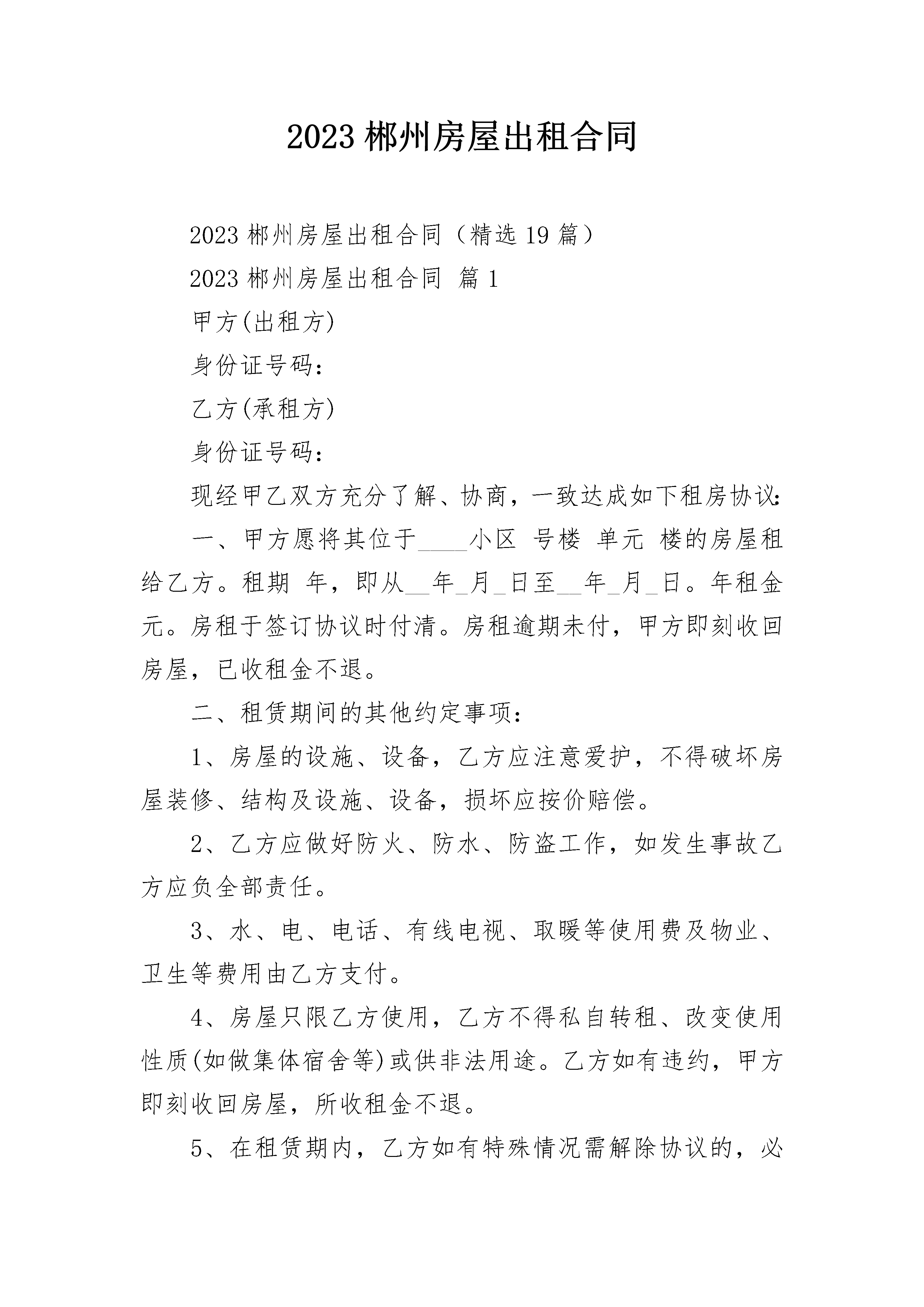 2023 郴州房屋出租合同

2023 郴州房屋出租合同（精选 19 篇）

2023 郴州房屋出租合同 篇 1

甲方(出租方)

身份证号码：

乙方(承租方)

身份证号码：

现经甲乙双方充分了解、协商，一致达成如下租房协议：

一、甲方愿将其位于____小区 号楼 单元 楼的房屋租给乙方。租期 年，即从__年_月_日至__年_月_日。年租金 元。房租于签订协议时付清。房租逾期未付，甲方即刻收回房屋，已收租金不退。

二、租赁期间的其他约定事项：

1、房屋的设施、设备，乙方应注意爱护，不得破坏房屋装修、结构及设施、设备，损坏应按价赔偿。

2、乙方应做好防火、防水、防盗工作，如发生事故乙方应负全部责任。

3、水、电、电话、有线电视、取暖等使用费及物业、卫生等费用由乙方支付。

4、房屋只限乙方使用，乙方不得私自转租、改变使用性质(如做集体宿舍等)或供非法用途。乙方如有违约，甲方即刻收回房屋，所收租金不退。

5、在租赁期内，乙方如有特殊情况需解除协议的，必